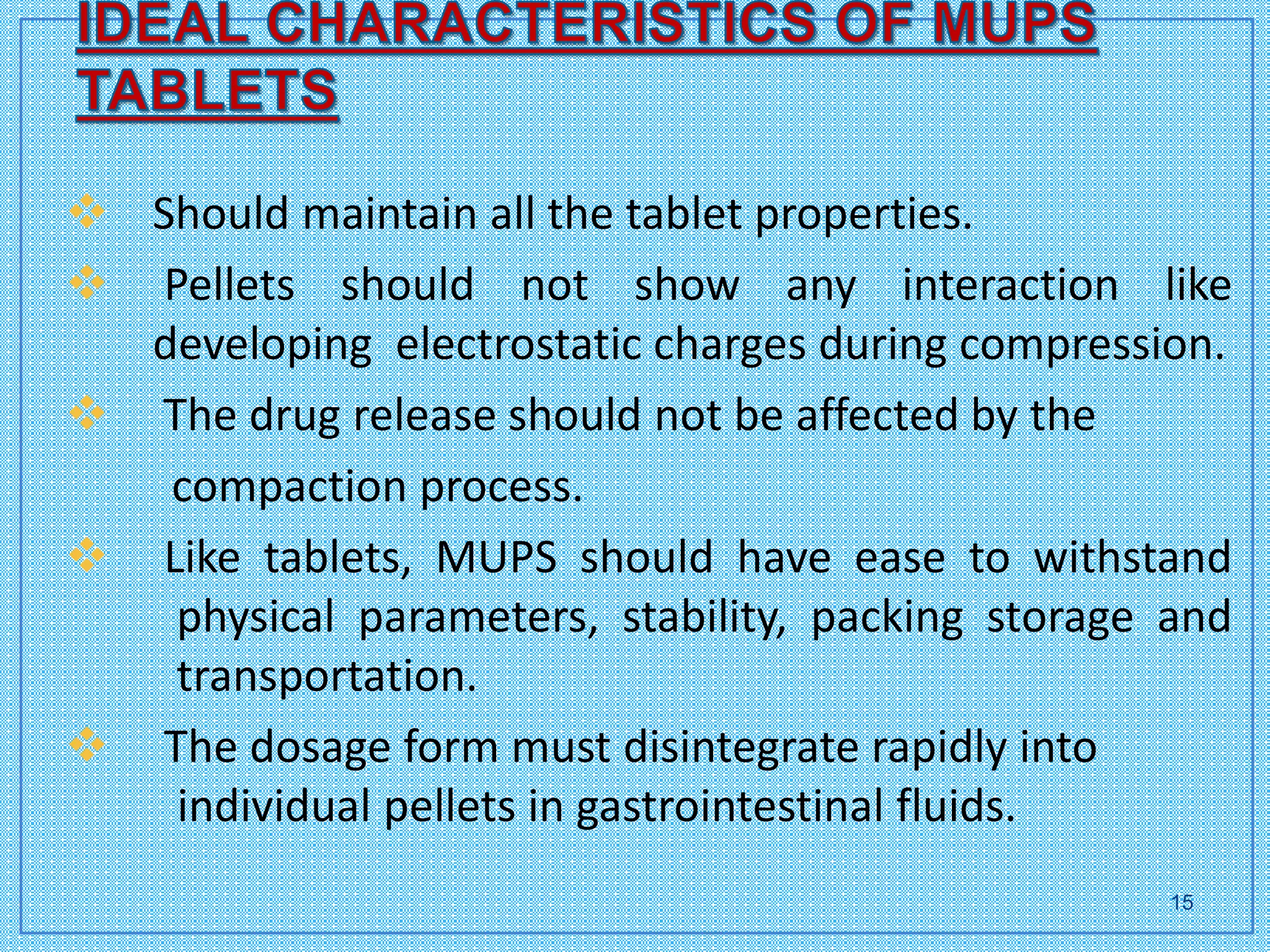 IDEAL CHARACTERISTICS OF MUPS TABLETS

❖ Should maintain all the tablet properties.

❖ Pellets should not show any interaction like developing electrostatic charges during compression.

❖ The drug release should not be affected by the compaction process.

❖ Like tablets, MUPS should have ease to withstand physical parameters, stability, packing storage and transportation.

❖ The dosage form must disintegrate rapidly into individual pellets in gastrointestinal fluids.

15